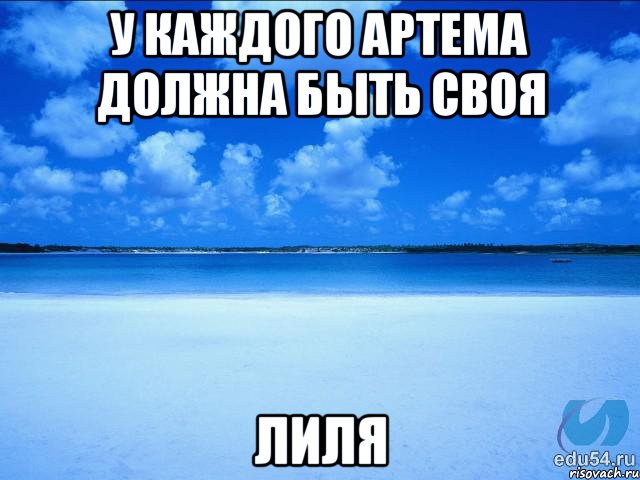 У КАЖДОГО АРТЕМА ДОЛЖНА БЫТЬ СВОЯ

ЛИЛЯ

edu54.ru
risovach.ru